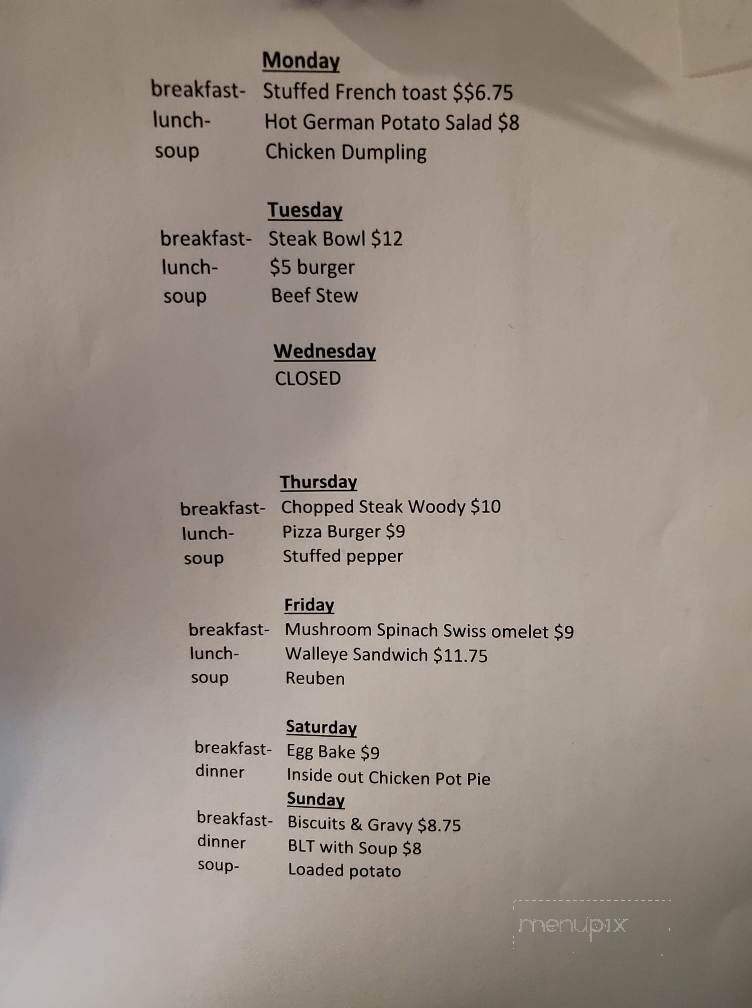 Monday
breakfast- Stuffed French toast $$6.75
lunch- Hot German Potato Salad $8
soup Chicken Dumpling

Tuesday
breakfast- Steak Bowl $12
lunch- $5 burger
soup Beef Stew

Wednesday
CLOSED

Thursday
breakfast- Chopped Steak Woody $10
lunch- Pizza Burger $9
soup Stuffed pepper

Friday
breakfast- Mushroom Spinach Swiss omelet $9
lunch- Walleye Sandwich $11.75
soup Reuben

Saturday
breakfast- Egg Bake $9
dinner Inside out Chicken Pot Pie

Sunday
breakfast- Biscuits & Gravy $8.75
dinner BLT with Soup $8
soup- Loaded potato

menupix